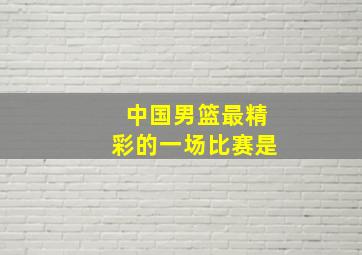 中国男篮最精彩的一场比赛是